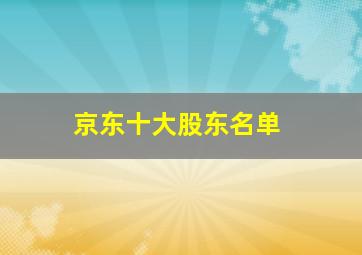 京东十大股东名单